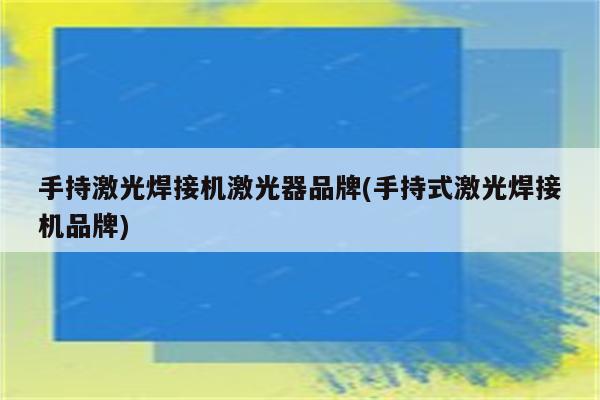 手持激光焊接机激光器品牌(手持式激光焊接机品牌)